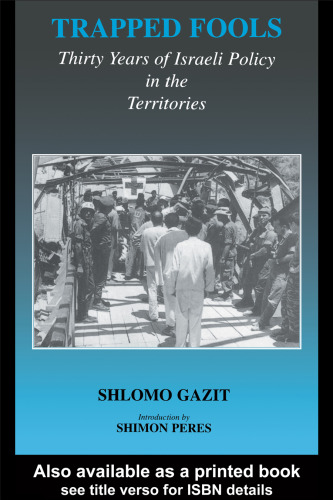 TRAPPED FOOLS
Thirty Years of Israeli Policy in the Territories

SHLOMO GAZIT

Introduction by
SHIMON PERES

Also available as a printed book
see title verso for ISBN details